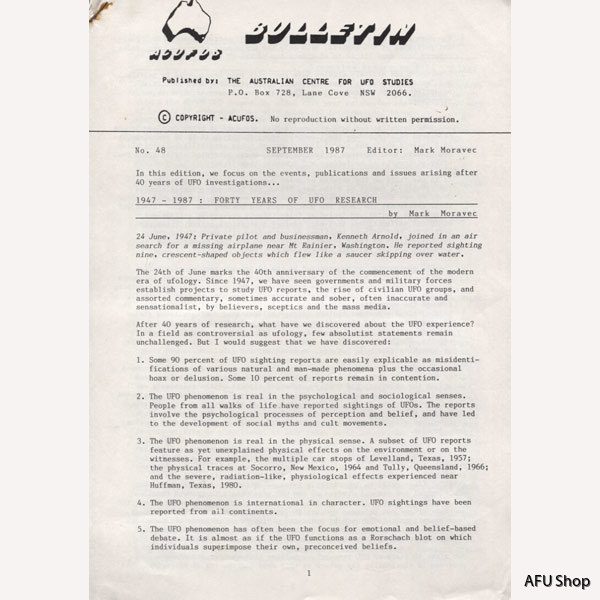 ACUFOS BULLETIN

Published by: THE AUSTRALIAN CENTRE FOR UFO STUDIES
P.O. Box 728, Lane Cove NSW 2066.

© COPYRIGHT - ACUFOS. No reproduction without written permission.

No. 48 SEPTEMBER 1987 Editor: Mark Moravec

In this edition, we focus on the events, publications and issues arising after 40 years of UFO investigations...

1947 - 1987 : FORTY YEARS OF UFO RESEARCH

by Mark Moravec

24 June, 1947: Private pilot and businessman, Kenneth Arnold, joined in an air search for a missing airplane near Mt Rainier, Washington. He reported sighting nine, crescent-shaped objects which flew like a saucer skipping over water.

The 24th of June marks the 40th anniversary of the commencement of the modern era of ufology. Since 1947, we have seen governments and military forces establish projects to study UFO reports, the rise of civilian UFO groups, and assorted commentary, sometimes accurate and sober, often inaccurate and sensationalist, by believers, sceptics and the mass media.

After 40 years of research, what have we discovered about the UFO experience? In a field as controversial as ufology, few absolutist statements remain unchallenged. But I would suggest that we have discovered:

1. Some 90 percent of UFO sighting reports are easily explicable as misidentifications of various natural and man-made phenomena plus the occasional hoax or delusion. Some 10 percent of reports remain in contention.

2. The UFO phenomenon is real in the psychological and sociological senses. People from all walks of life have reported sightings of UFOs. The reports involve the psychological processes of perception and belief, and have led to the development of social myths and cult movements.

3. The UFO phenomenon is real in the physical sense. A subset of UFO reports feature as yet unexplained physical effects on the environment or on the witnesses. For example, the multiple car stops of Levelland, Texas, 1957; the physical traces at Socorro, New Mexico, 1964 and Tully, Queensland, 1966; and the severe, radiation-like, physiological effects experienced near Huffman, Texas, 1980.

4. The UFO phenomenon is international in character. UFO sightings have been reported from all continents.

5. The UFO phenomenon has often been the focus for emotional and belief-based debate. It is almost as if the UFO functions as a Rorschach blot on which individuals superimpose their own, preconceived beliefs.

1

AFU Shop